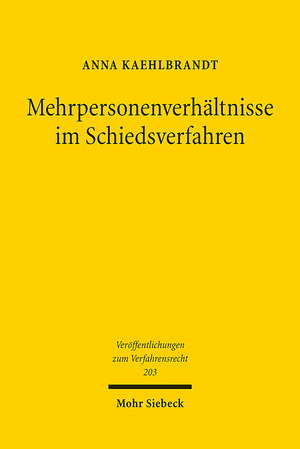 ANNA KAEHLBRANDT

Mehrpersonenverhältnisse im Schiedsverfahren

Veröffentlichungen zum Verfahrensrecht 203

Mohr Siebeck